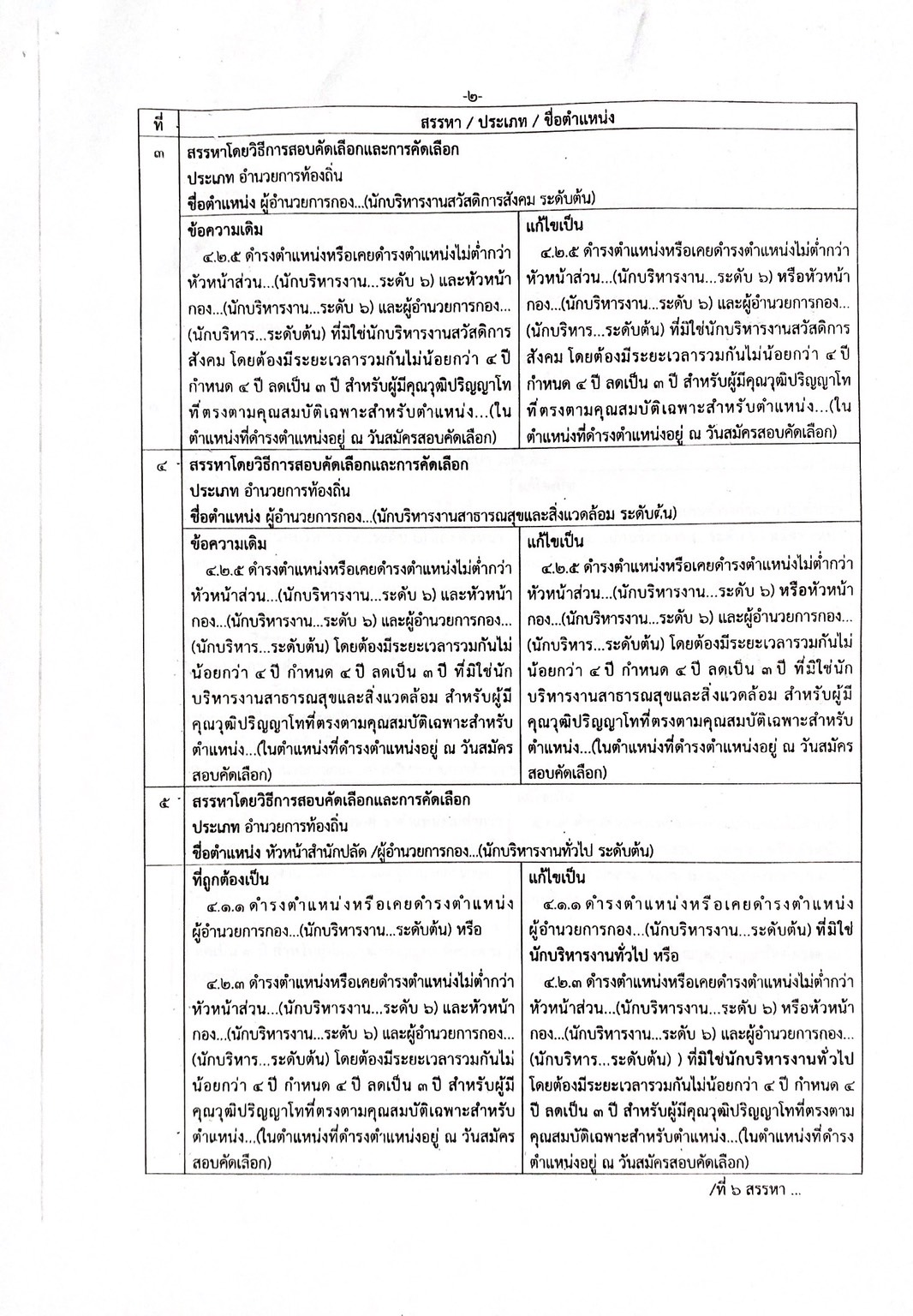 -๒-

| ที่ | สรรหา / ประเภท / ชื่อตำแหน่ง | |
|---|---|---|
| ๓ | สรรหาโดยวิธีการสอบคัดเลือกและการคัดเลือก ประเภท อำนวยการท้องถิ่น ชื่อตำแหน่ง ผู้อำนวยการกอง...(นักบริหารงานสวัสดิการสังคม ระดับต้น) | |
| | ข้อความเดิม ๔.๒.๕ ดำรงตำแหน่งหรือเคยดำรงตำแหน่งไม่ต่ำกว่าหัวหน้าส่วน...(นักบริหารงาน...ระดับ ๖) และหัวหน้ากอง...(นักบริหารงาน...ระดับ ๖) และผู้อำนวยการกอง...(นักบริหาร...ระดับต้น) ที่มิใช่นักบริหารงานสวัสดิการสังคม โดยต้องมีระยะเวลารวมกันไม่น้อยกว่า ๔ ปี กำหนด ๔ ปี ลดเป็น ๓ ปี สำหรับผู้มีคุณวุฒิปริญญาโทที่ตรงตามคุณสมบัติเฉพาะสำหรับตำแหน่ง...(ในตำแหน่งที่ดำรงตำแหน่งอยู่ ณ วันสมัครสอบคัดเลือก) | แก้ไขเป็น ๔.๒.๕ ดำรงตำแหน่งหรือเคยดำรงตำแหน่งไม่ต่ำกว่าหัวหน้าส่วน...(นักบริหารงาน...ระดับ ๖) หรือหัวหน้ากอง...(นักบริหารงาน...ระดับ ๖) และผู้อำนวยการกอง...(นักบริหาร...ระดับต้น) ที่มิใช่นักบริหารงานสวัสดิการสังคม โดยต้องมีระยะเวลารวมกันไม่น้อยกว่า ๔ ปี กำหนด ๔ ปี ลดเป็น ๓ ปี สำหรับผู้มีคุณวุฒิปริญญาโทที่ตรงตามคุณสมบัติเฉพาะสำหรับตำแหน่ง...(ในตำแหน่งที่ดำรงตำแหน่งอยู่ ณ วันสมัครสอบคัดเลือก) |
| ๔ | สรรหาโดยวิธีการสอบคัดเลือกและการคัดเลือก ประเภท อำนวยการท้องถิ่น ชื่อตำแหน่ง ผู้อำนวยการกอง...(นักบริหารงานสาธารณสุขและสิ่งแวดล้อม ระดับต้น) | |
| | ข้อความเดิม ๔.๒.๕ ดำรงตำแหน่งหรือเคยดำรงตำแหน่งไม่ต่ำกว่าหัวหน้าส่วน...(นักบริหารงาน...ระดับ ๖) และหัวหน้ากอง...(นักบริหารงาน...ระดับ ๖) และผู้อำนวยการกอง...(นักบริหาร...ระดับต้น) โดยต้องมีระยะเวลารวมกันไม่น้อยกว่า ๔ ปี กำหนด ๔ ปี ลดเป็น ๓ ปี ที่มิใช่นักบริหารงานสาธารณสุขและสิ่งแวดล้อม สำหรับผู้มีคุณวุฒิปริญญาโทที่ตรงตามคุณสมบัติเฉพาะสำหรับตำแหน่ง...(ในตำแหน่งที่ดำรงตำแหน่งอยู่ ณ วันสมัครสอบคัดเลือก) | แก้ไขเป็น ๔.๒.๕ ดำรงตำแหน่งหรือเคยดำรงตำแหน่งไม่ต่ำกว่าหัวหน้าส่วน...(นักบริหารงาน...ระดับ ๖) หรือหัวหน้ากอง...(นักบริหารงาน...ระดับ ๖) และผู้อำนวยการกอง...(นักบริหาร...ระดับต้น) โดยต้องมีระยะเวลารวมกันไม่น้อยกว่า ๔ ปี กำหนด ๔ ปี ลดเป็น ๓ ปี ที่มิใช่นักบริหารงานสาธารณสุขและสิ่งแวดล้อม สำหรับผู้มีคุณวุฒิปริญญาโทที่ตรงตามคุณสมบัติเฉพาะสำหรับตำแหน่ง...(ในตำแหน่งที่ดำรงตำแหน่งอยู่ ณ วันสมัครสอบคัดเลือก) |
| ๕ | สรรหาโดยวิธีการสอบคัดเลือกและการคัดเลือก ประเภท อำนวยการท้องถิ่น ชื่อตำแหน่ง หัวหน้าสำนักปลัด /ผู้อำนวยการกอง...(นักบริหารงานทั่วไป ระดับต้น) | |
| | ที่ถูกต้องเป็น ๔.๑.๑ ดำรงตำแหน่งหรือเคยดำรงตำแหน่งผู้อำนวยการกอง...(นักบริหารงาน...ระดับต้น) หรือ ๔.๒.๓ ดำรงตำแหน่งหรือเคยดำรงตำแหน่งไม่ต่ำกว่าหัวหน้าส่วน...(นักบริหารงาน...ระดับ ๖) และหัวหน้ากอง...(นักบริหารงาน...ระดับ ๖) และผู้อำนวยการกอง...(นักบริหาร...ระดับต้น) โดยต้องมีระยะเวลารวมกันไม่น้อยกว่า ๔ ปี กำหนด ๔ ปี ลดเป็น ๓ ปี สำหรับผู้มีคุณวุฒิปริญญาโทที่ตรงตามคุณสมบัติเฉพาะสำหรับตำแหน่ง...(ในตำแหน่งที่ดำรงตำแหน่งอยู่ ณ วันสมัครสอบคัดเลือก) | แก้ไขเป็น ๔.๑.๑ ดำรงตำแหน่งหรือเคยดำรงตำแหน่งผู้อำนวยการกอง...(นักบริหารงาน...ระดับต้น) ที่มิใช่นักบริหารงานทั่วไป หรือ ๔.๒.๓ ดำรงตำแหน่งหรือเคยดำรงตำแหน่งไม่ต่ำกว่าหัวหน้าส่วน...(นักบริหารงาน...ระดับ ๖) หรือหัวหน้ากอง...(นักบริหารงาน...ระดับ ๖) และผู้อำนวยการกอง...(นักบริหาร...ระดับต้น) ) ที่มิใช่นักบริหารงานทั่วไป โดยต้องมีระยะเวลารวมกันไม่น้อยกว่า ๔ ปี กำหนด ๔ ปี ลดเป็น ๓ ปี สำหรับผู้มีคุณวุฒิปริญญาโทที่ตรงตามคุณสมบัติเฉพาะสำหรับตำแหน่ง...(ในตำแหน่งที่ดำรงตำแหน่งอยู่ ณ วันสมัครสอบคัดเลือก) |

/ที่ ๖ สรรหา ...